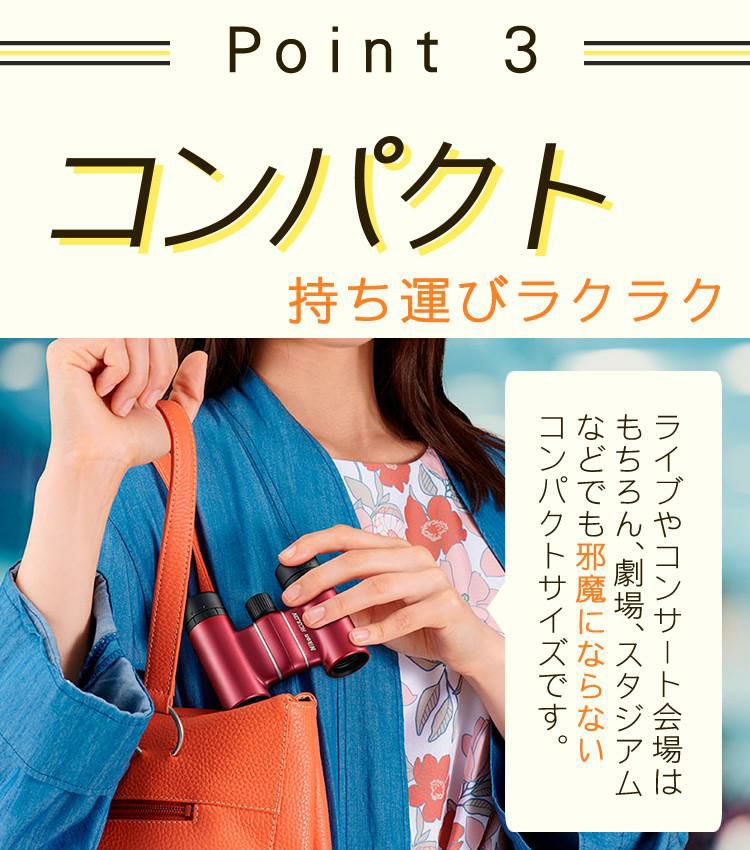 Point 3

コンパクト

持ち運びラクラク

ライブやコンサート会場はもちろん、劇場、スタジアムなどでも邪魔にならないコンパクトサイズです。